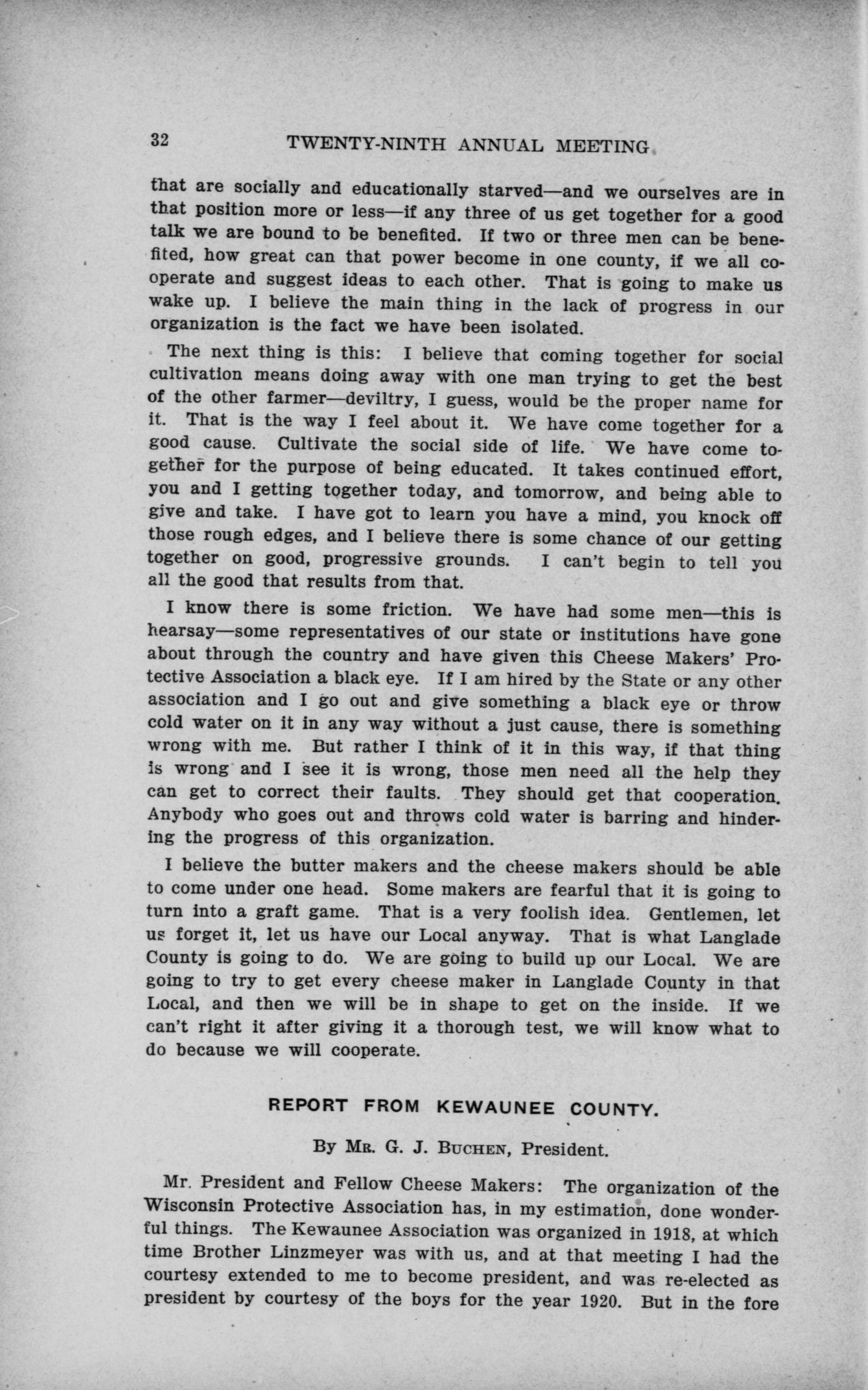 32 TWENTY-NINTH ANNUAL MEETING

that are socially and educationally starved—and we ourselves are in that position more or less—if any three of us get together for a good talk we are bound to be benefited. If two or three men can be benefited, how great can that power become in one county, if we all cooperate and suggest ideas to each other. That is going to make us wake up. I believe the main thing in the lack of progress in our organization is the fact we have been isolated.

The next thing is this: I believe that coming together for social cultivation means doing away with one man trying to get the best of the other farmer—deviltry, I guess, would be the proper name for it. That is the way I feel about it. We have come together for a good cause. Cultivate the social side of life. We have come together for the purpose of being educated. It takes continued effort, you and I getting together today, and tomorrow, and being able to give and take. I have got to learn you have a mind, you knock off those rough edges, and I believe there is some chance of our getting together on good, progressive grounds. I can't begin to tell you all the good that results from that.

I know there is some friction. We have had some men—this is hearsay—some representatives of our state or institutions have gone about through the country and have given this Cheese Makers' Protective Association a black eye. If I am hired by the State or any other association and I go out and give something a black eye or throw cold water on it in any way without a just cause, there is something wrong with me. But rather I think of it in this way, if that thing is wrong and I see it is wrong, those men need all the help they can get to correct their faults. They should get that cooperation. Anybody who goes out and throws cold water is barring and hindering the progress of this organization.

I believe the butter makers and the cheese makers should be able to come under one head. Some makers are fearful that it is going to turn into a graft game. That is a very foolish idea. Gentlemen, let us forget it, let us have our Local anyway. That is what Langlade County is going to do. We are going to build up our Local. We are going to try to get every cheese maker in Langlade County in that Local, and then we will be in shape to get on the inside. If we can't right it after giving it a thorough test, we will know what to do because we will cooperate.

REPORT FROM KEWAUNEE COUNTY.

By Mr. G. J. Buchen, President.

Mr. President and Fellow Cheese Makers: The organization of the Wisconsin Protective Association has, in my estimation, done wonderful things. The Kewaunee Association was organized in 1918, at which time Brother Linzmeyer was with us, and at that meeting I had the courtesy extended to me to become president, and was re-elected as president by courtesy of the boys for the year 1920. But in the fore